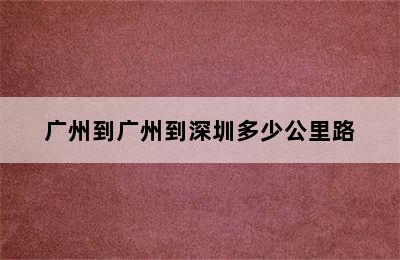 广州到广州到深圳多少公里路